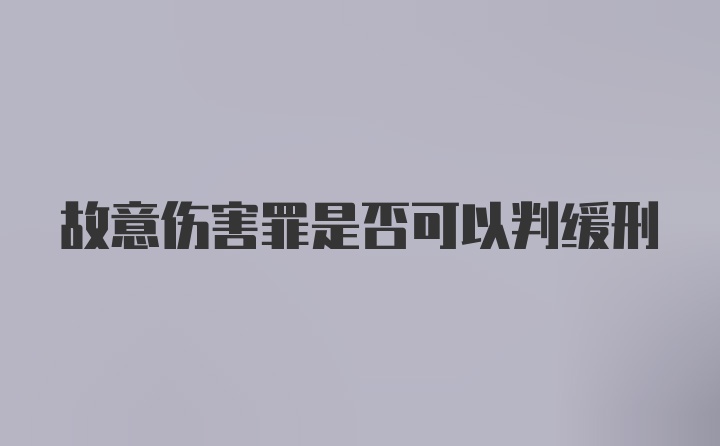 故意伤害罪是否可以判缓刑